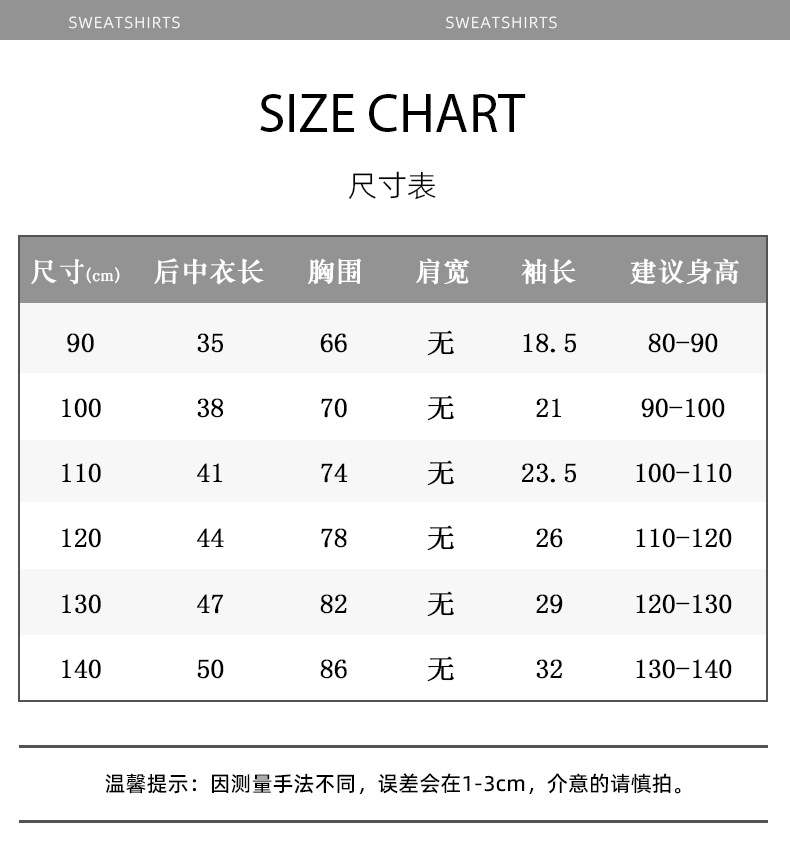 SWEATSHIRTS SWEATSHIRTS

SIZE CHART

尺寸表

| 尺寸(cm) | 后中衣长 | 胸围 | 肩宽 | 袖长 | 建议身高 |
|---|---|---|---|---|---|
| 90 | 35 | 66 | 无 | 18.5 | 80-90 |
| 100 | 38 | 70 | 无 | 21 | 90-100 |
| 110 | 41 | 74 | 无 | 23.5 | 100-110 |
| 120 | 44 | 78 | 无 | 26 | 110-120 |
| 130 | 47 | 82 | 无 | 29 | 120-130 |
| 140 | 50 | 86 | 无 | 32 | 130-140 |

温馨提示：因测量手法不同，误差会在1-3cm，介意的请慎拍。